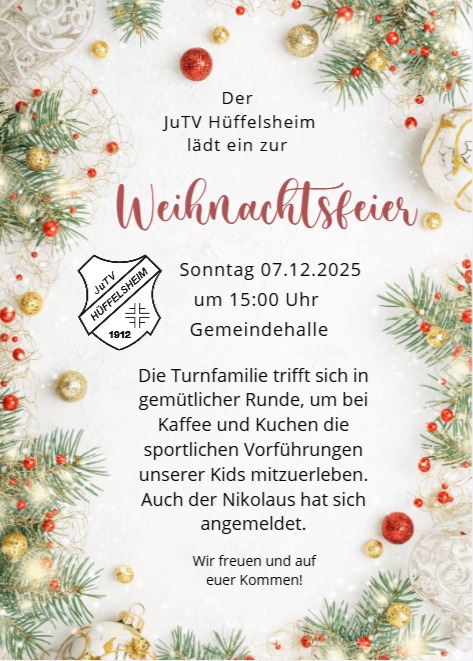 Der
JuTV Hüffelsheim
lädt ein zur

Weihnachtsfeier

JuTV
HÜFFELSHEIM
1912

Sonntag 07.12.2025
um 15:00 Uhr
Gemeindehalle

Die Turnfamilie trifft sich in gemütlicher Runde, um bei Kaffee und Kuchen die sportlichen Vorführungen unserer Kids mitzuerleben. Auch der Nikolaus hat sich angemeldet.

Wir freuen und auf
euer Kommen!